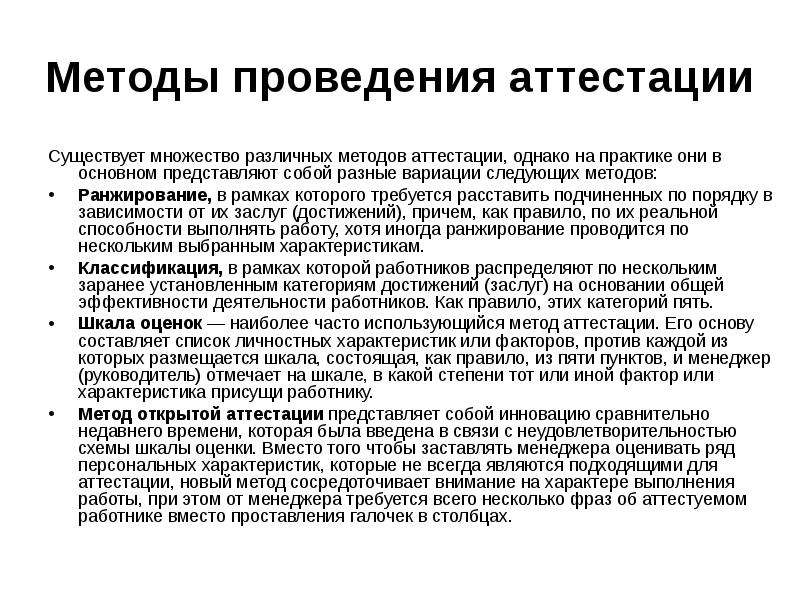 Методы проведения аттестации

Существует множество различных методов аттестации, однако на практике они в основном представляют собой разные вариации следующих методов:

• Ранжирование, в рамках которого требуется расставить подчиненных по порядку в зависимости от их заслуг (достижений), причем, как правило, по их реальной способности выполнять работу, хотя иногда ранжирование проводится по нескольким выбранным характеристикам.

• Классификация, в рамках которой работников распределяют по нескольким заранее установленным категориям достижений (заслуг) на основании общей эффективности деятельности работников. Как правило, этих категорий пять.

• Шкала оценок — наиболее часто использующийся метод аттестации. Его основу составляет список личностных характеристик или факторов, против каждой из которых размещается шкала, состоящая, как правило, из пяти пунктов, и менеджер (руководитель) отмечает на шкале, в какой степени тот или иной фактор или характеристика присущи работнику.

• Метод открытой аттестации представляет собой инновацию сравнительно недавнего времени, которая была введена в связи с неудовлетворительностью схемы шкалы оценки. Вместо того чтобы заставлять менеджера оценивать ряд персональных характеристик, которые не всегда являются подходящими для аттестации, новый метод сосредоточивает внимание на характере выполнения работы, при этом от менеджера требуется всего несколько фраз об аттестуемом работнике вместо проставления галочек в столбцах.